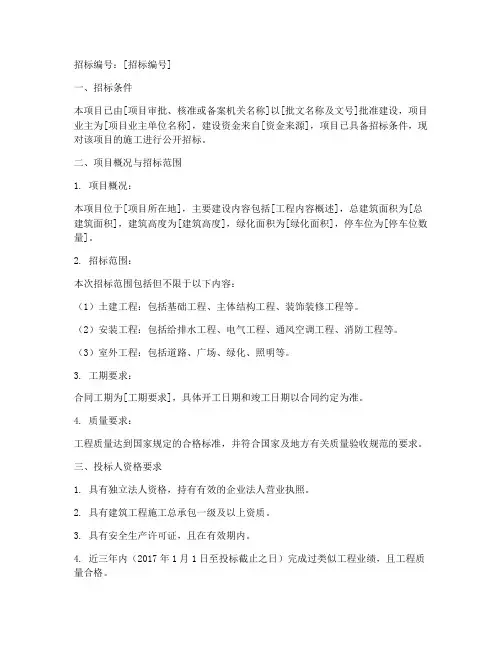 招标编号：[招标编号]

一、招标条件

本项目已由[项目审批、核准或备案机关名称]以[批文名称及文号]批准建设，项目业主为[项目业主单位名称]，建设资金来自[资金来源]，项目已具备招标条件，现对该项目的施工进行公开招标。

二、项目概况与招标范围

1. 项目概况：

本项目位于[项目所在地]，主要建设内容包括[工程内容概述]，总建筑面积为[总建筑面积]，建筑高度为[建筑高度]，绿化面积为[绿化面积]，停车位为[停车位数量]。

2. 招标范围：

本次招标范围包括但不限于以下内容：

（1）土建工程：包括基础工程、主体结构工程、装饰装修工程等。

（2）安装工程：包括给排水工程、电气工程、通风空调工程、消防工程等。

（3）室外工程：包括道路、广场、绿化、照明等。

3. 工期要求：

合同工期为[工期要求]，具体开工日期和竣工日期以合同约定为准。

4. 质量要求：

工程质量达到国家规定的合格标准，并符合国家及地方有关质量验收规范的要求。

三、投标人资格要求

1. 具有独立法人资格，持有有效的企业法人营业执照。

2. 具有建筑工程施工总承包一级及以上资质。

3. 具有安全生产许可证，且在有效期内。

4. 近三年内（2017 年 1 月 1 日至投标截止之日）完成过类似工程业绩，且工程质量合格。